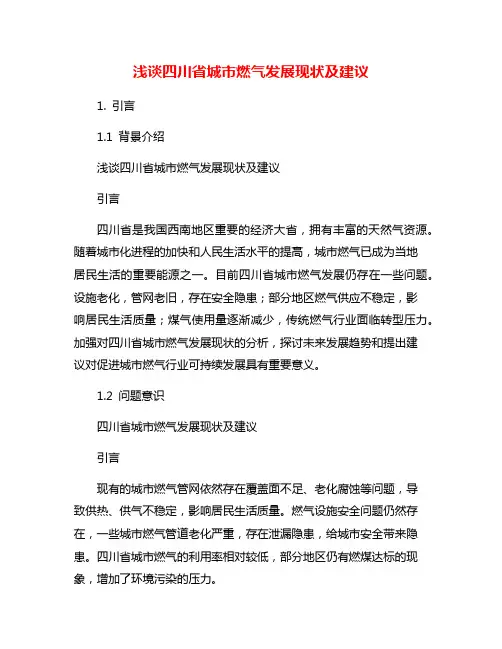 浅谈四川省城市燃气发展现状及建议

1. 引言

1.1 背景介绍

浅谈四川省城市燃气发展现状及建议

引言

四川省是我国西南地区重要的经济大省，拥有丰富的天然气资源。随着城市化进程的加快和人民生活水平的提高，城市燃气已成为当地居民生活的重要能源之一。目前四川省城市燃气发展仍存在一些问题。设施老化，管网老旧，存在安全隐患；部分地区燃气供应不稳定，影响居民生活质量；煤气使用量逐渐减少，传统燃气行业面临转型压力。加强对四川省城市燃气发展现状的分析，探讨未来发展趋势和提出建议对促进城市燃气行业可持续发展具有重要意义。

1.2 问题意识

四川省城市燃气发展现状及建议

引言

现有的城市燃气管网依然存在覆盖面不足、老化腐蚀等问题，导致供热、供气不稳定，影响居民生活质量。燃气设施安全问题仍然存在，一些城市燃气管道老化严重，存在泄漏隐患，给城市安全带来隐患。四川省城市燃气的利用率相对较低，部分地区仍有燃煤达标的现象，增加了环境污染的压力。